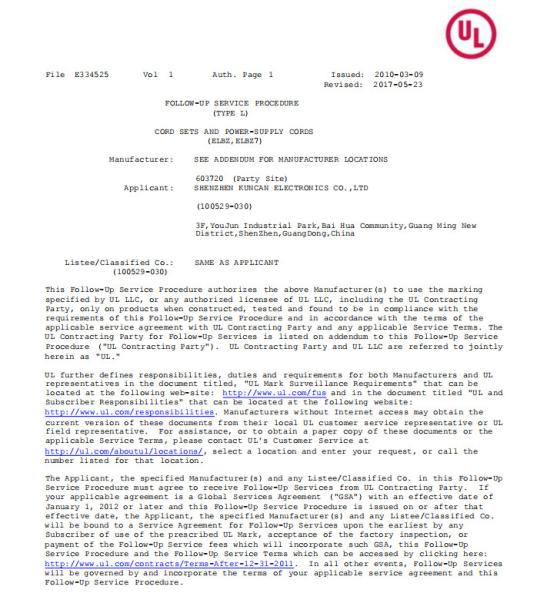 UL

File E334525 Vol 1 Auth. Page 1 Issued: 2010-03-09
Revised: 2017-05-23

FOLLOW-UP SERVICE PROCEDURE
(TYPE L)

CORD SETS AND POWER-SUPPLY CORDS
(ELBZ,ELBZ7)

Manufacturer: SEE ADDENDUM FOR MANUFACTURER LOCATIONS

603720 (Party Site)
Applicant: SHENZHEN KUNCAN ELECTRONICS CO.,LTD

(100529-030)

3F,YouJun Industrial Park,Bai Hua Community,Guang Ming New District,ShenZhen,GuangDong,China

Listee/Classified Co.: SAME AS APPLICANT
(100529-030)

This Follow-Up Service Procedure authorizes the above Manufacturer(s) to use the marking specified by UL LLC, or any authorized licensee of UL LLC, including the UL Contracting Party, only on products when constructed, tested and found to be in compliance with the requirements of this Follow-Up Service Procedure and in accordance with the terms of the applicable service agreement with UL Contracting Party and any applicable Service Terms. The UL Contracting Party for Follow-Up Services is listed on addendum to this Follow-Up Service Procedure ("UL Contracting Party"). UL Contracting Party and UL LLC are referred to jointly herein as "UL."

UL further defines responsibilities, duties and requirements for both Manufacturers and UL representatives in the document titled, "UL Mark Surveillance Requirements" that can be located at the following web-site: http://www.ul.com/fus and in the document titled "UL and Subscriber Responsibilities" that can be located at the following website: http://www.ul.com/responsibilities. Manufacturers without Internet access may obtain the current version of these documents from their local UL customer service representative or UL field representative. For assistance, or to obtain a paper copy of these documents or the applicable Service Terms, please contact UL's Customer Service at http://ul.com/aboutul/locations/, select a location and enter your request, or call the number listed for that location.

The Applicant, the specified Manufacturer(s) and any Listee/Classified Co. in this Follow-Up Service Procedure must agree to receive Follow-Up Services from UL Contracting Party. If your applicable agreement is a Global Services Agreement ("GSA") with an effective date of January 1, 2012 or later and this Follow-Up Service Procedure is issued on or after that effective date, the Applicant, the specified Manufacturer(s) and any Listee/Classified Co. will be bound to a Service Agreement for Follow-Up Services upon the earliest by any Subscriber of use of the prescribed UL Mark, acceptance of the factory inspection, or payment of the Follow-Up Service fees which will incorporate such GSA, this Follow-Up Service Procedure and the Follow-Up Service Terms which can be accessed by clicking here: http://www.ul.com/contracts/Terms-After-12-31-2011. In all other events, Follow-Up Services will be governed by and incorporate the terms of your applicable service agreement and this Follow-Up Service Procedure.